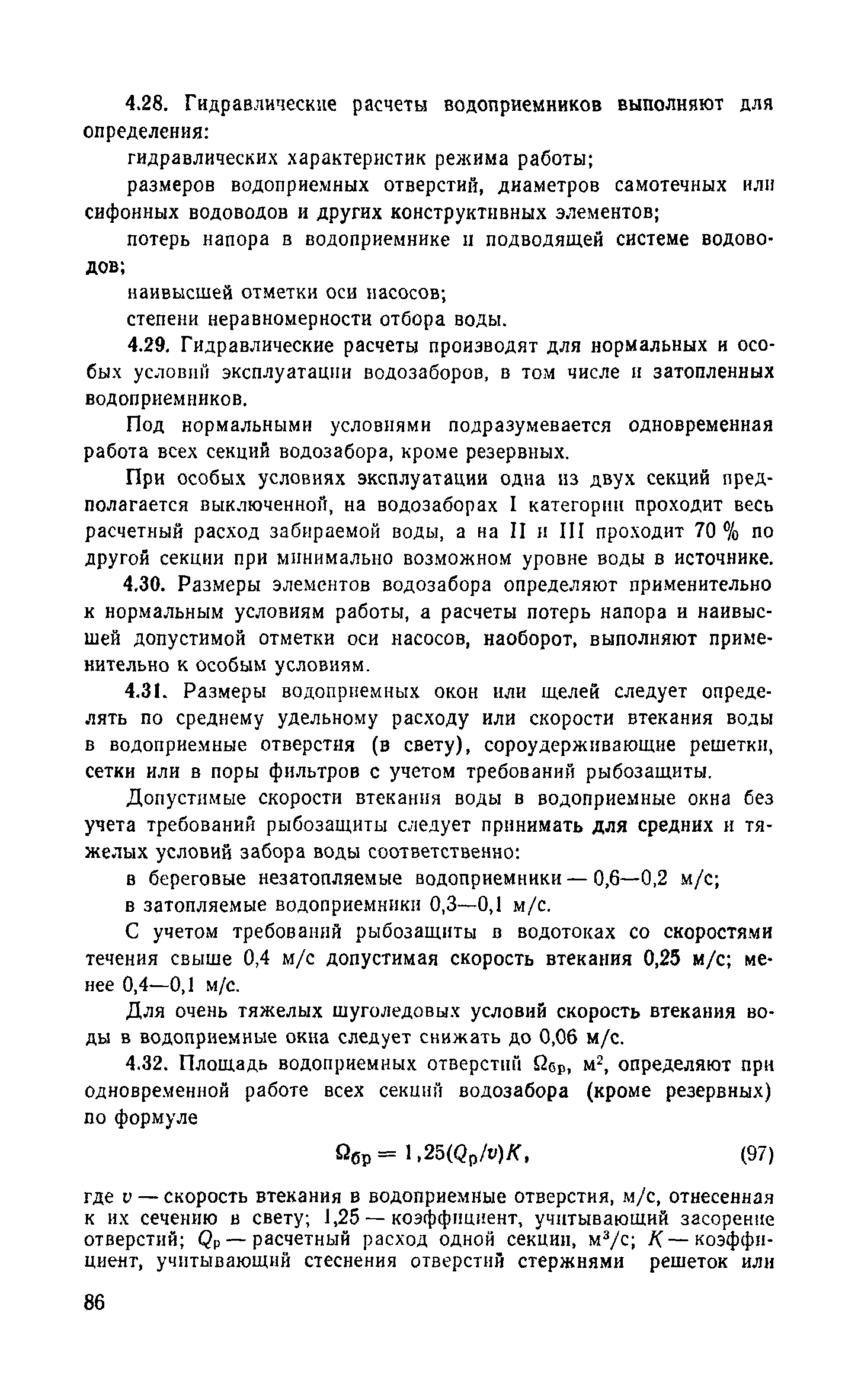 4.28. Гидравлические расчеты водоприемников выполняют для определения:

гидравлических характеристик режима работы;

размеров водоприемных отверстий, диаметров самотечных или сифонных водоводов и других конструктивных элементов;

потерь напора в водоприемнике и подводящей системе водоводов;

наивысшей отметки оси насосов;

степени неравномерности отбора воды.

4.29. Гидравлические расчеты производят для нормальных и особых условий эксплуатации водозаборов, в том числе и затопленных водоприемников.

Под нормальными условиями подразумевается одновременная работа всех секций водозабора, кроме резервных.

При особых условиях эксплуатации одна из двух секций предполагается выключенной, на водозаборах I категории проходит весь расчетный расход забираемой воды, а на II и III проходит 70 % по другой секции при минимально возможном уровне воды в источнике.

4.30. Размеры элементов водозабора определяют применительно к нормальным условиям работы, а расчеты потерь напора и наивысшей допустимой отметки оси насосов, наоборот, выполняют применительно к особым условиям.

4.31. Размеры водоприемных окон или щелей следует определять по среднему удельному расходу или скорости втекания воды в водоприемные отверстия (в свету), сороудерживающие решетки, сетки или в поры фильтров с учетом требований рыбозащиты.

Допустимые скорости втекания воды в водоприемные окна без учета требований рыбозащиты следует принимать для средних и тяжелых условий забора воды соответственно:

в береговые незатопляемые водоприемники — 0,6—0,2 м/с;

в затопляемые водоприемники 0,3—0,1 м/с.

С учетом требований рыбозащиты в водотоках со скоростями течения свыше 0,4 м/с допустимая скорость втекания 0,25 м/с; менее 0,4—0,1 м/с.

Для очень тяжелых шуголедовых условий скорость втекания воды в водоприемные окна следует снижать до 0,06 м/с.

4.32. Площадь водоприемных отверстий $\Omega_{бр}$, м$^2$, определяют при одновременной работе всех секций водозабора (кроме резервных) по формуле

$\Omega_{бр} = 1,25(Q_р/v)K,$ (97)

где $v$ — скорость втекания в водоприемные отверстия, м/с, отнесенная к их сечению в свету; 1,25 — коэффициент, учитывающий засорение отверстий; $Q_р$ — расчетный расход одной секции, м$^3$/с; $K$ — коэффициент, учитывающий стеснения отверстий стержнями решеток или

86